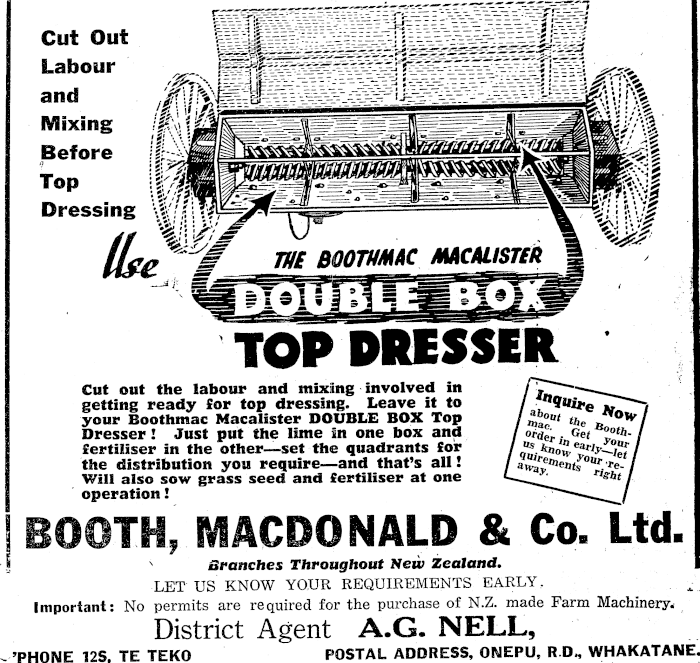 Cut Out Labour and Mixing Before Top Dressing

Use

THE BOOTHMAC MACALISTER

DOUBLE BOX

TOP DRESSER

Cut out the labour and mixing involved in getting ready for top dressing. Leave it to your Boothmac Macalister DOUBLE BOX Top Dresser! Just put the lime in one box and fertiliser in the other—set the quadrants for the distribution you require—and that's all! Will also sow grass seed and fertiliser at one operation!

Inquire Now about the Boothmac. Get your order in early—let us know your requirements right away.

BOOTH, MACDONALD & Co. Ltd.

Branches Throughout New Zealand.

LET US KNOW YOUR REQUIREMENTS EARLY.

Important: No permits are required for the purchase of N.Z. made Farm Machinery.

District Agent A.G. NELL,

'PHONE 12S, TE TEKO

POSTAL ADDRESS, ONEPU, R.D., WHAKATANE.